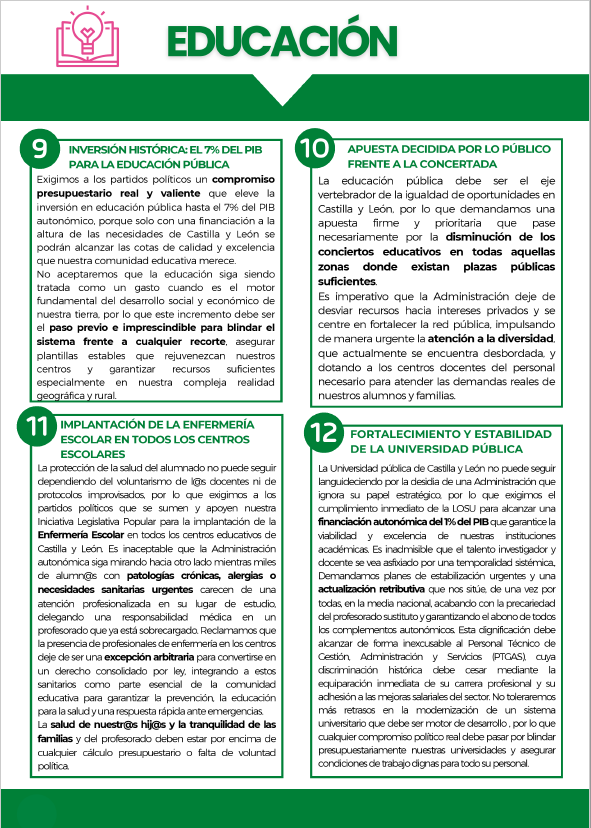 EDUCACIÓN

9 INVERSIÓN HISTÓRICA: EL 7% DEL PIB PARA LA EDUCACIÓN PÚBLICA

Exigimos a los partidos políticos un compromiso presupuestario real y valiente que eleve la inversión en educación pública hasta el 7% del PIB autonómico, porque solo con una financiación a la altura de las necesidades de Castilla y León se podrán alcanzar las cotas de calidad y excelencia que nuestra comunidad educativa merece.

No aceptaremos que la educación siga siendo tratada como un gasto cuando es el motor fundamental del desarrollo social y económico de nuestra tierra, por lo que este incremento debe ser el paso previo e imprescindible para blindar el sistema frente a cualquier recorte, asegurar plantillas estables que rejuvenezcan nuestros centros y garantizar recursos suficientes especialmente en nuestra compleja realidad geográfica y rural.

10 APUESTA DECIDIDA POR LO PÚBLICO FRENTE A LA CONCERTADA

La educación pública debe ser el eje vertebrador de la igualdad de oportunidades en Castilla y León, por lo que demandamos una apuesta firme y prioritaria que pase necesariamente por la disminución de los conciertos educativos en todas aquellas zonas donde existan plazas públicas suficientes.

Es imperativo que la Administración deje de desviar recursos hacia intereses privados y se centre en fortalecer la red pública, impulsando de manera urgente la atención a la diversidad, que actualmente se encuentra desbordada, y dotando a los centros docentes del personal necesario para atender las demandas reales de nuestros alumnos y familias.

11 IMPLANTACIÓN DE LA ENFERMERÍA ESCOLAR EN TODOS LOS CENTROS ESCOLARES

La protección de la salud del alumnado no puede seguir dependiendo del voluntarismo de l@s docentes ni de protocolos improvisados, por lo que exigimos a los partidos políticos que se sumen y apoyen nuestra Iniciativa Legislativa Popular para la implantación de la Enfermería Escolar en todos los centros educativos de Castilla y León. Es inaceptable que la Administración autonómica siga mirando hacia otro lado mientras miles de alumn@s con patologías crónicas, alergias o necesidades sanitarias urgentes carecen de una atención profesionalizada en su lugar de estudio, delegando una responsabilidad médica en un profesorado que ya está sobrecargado. Reclamamos que la presencia de profesionales de enfermería en los centros deje de ser una excepción arbitraria para convertirse en un derecho consolidado por ley, integrando a estos sanitarios como parte esencial de la comunidad educativa para garantizar la prevención, la educación para la salud y una respuesta rápida ante emergencias.

La salud de nuestr@s hij@s y la tranquilidad de las familias y del profesorado deben estar por encima de cualquier cálculo presupuestario o falta de voluntad política.

12 FORTALECIMIENTO Y ESTABILIDAD DE LA UNIVERSIDAD PÚBLICA

La Universidad pública de Castilla y León no puede seguir languideciendo por la desidia de una Administración que ignora su papel estratégico, por lo que exigimos el cumplimiento inmediato de la LOSU para alcanzar una financiación autonómica del 1% del PIB que garantice la viabilidad y excelencia de nuestras instituciones académicas. Es inadmisible que el talento investigador y docente se vea asfixiado por una temporalidad sistémica. Demandamos planes de estabilización urgentes y una actualización retributiva que nos sitúe, de una vez por todas, en la media nacional, acabando con la precariedad del profesorado sustituto y garantizando el abono de todos los complementos autonómicos. Esta dignificación debe alcanzar de forma inexcusable al Personal Técnico de Gestión, Administración y Servicios (PTGAS), cuya discriminación histórica debe cesar mediante la equiparación inmediata de su carrera profesional y su adhesión a las mejoras salariales del sector. No toleraremos más retrasos en la modernización de un sistema universitario que debe ser motor de desarrollo , por lo que cualquier compromiso político real debe pasar por blindar presupuestariamente nuestras universidades y asegurar condiciones de trabajo dignas para todo su personal.